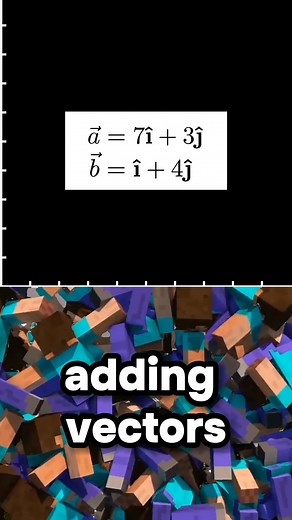 $\vec{a} = 7\hat{\mathbf{i}} + 3\hat{\mathbf{j}}$
$\vec{b} = \hat{\mathbf{i}} + 4\hat{\mathbf{j}}$

adding vectors